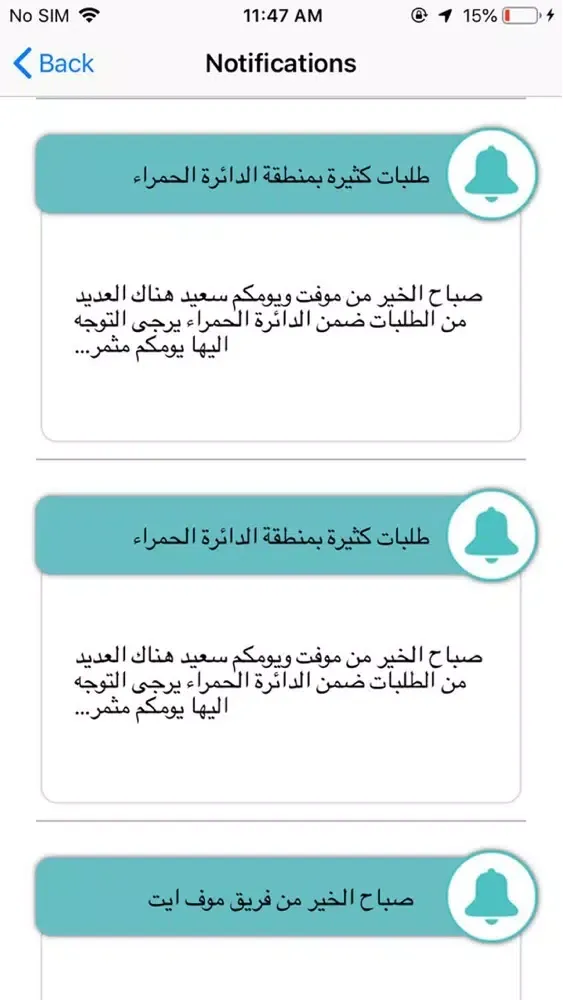 No SIM 11:47 AM 15%

Back Notifications

طلبات كثيرة بمنطقة الدائرة الحمراء

صباح الخير من موفت ويومكم سعيد هناك العديد من الطلبات ضمن الدائرة الحمراء يرجى التوجه اليها يومكم مثمر...

طلبات كثيرة بمنطقة الدائرة الحمراء

صباح الخير من موفت ويومكم سعيد هناك العديد من الطلبات ضمن الدائرة الحمراء يرجى التوجه اليها يومكم مثمر...

صباح الخير من فريق موف ايت